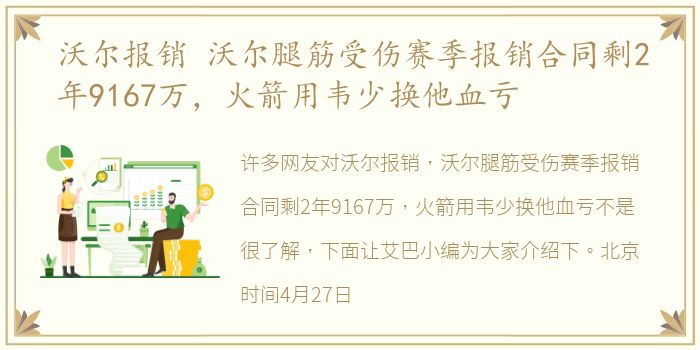 沃尔报销 沃尔腿筋受伤赛季报销合同剩2年9167万，火箭用韦少换他血亏

许多网友对沃尔报销，沃尔腿筋受伤赛季报销合同剩2年9167万，火箭用韦少换他血亏不是很了解，下面让艾巴小编为大家介绍下。北京时间4月27日